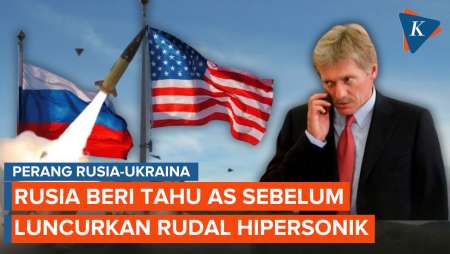 K

PERANG RUSIA-UKRAINA

RUSIA BERI TAHU AS SEBELUM LUNCURKAN RUDAL HIPERSONIK